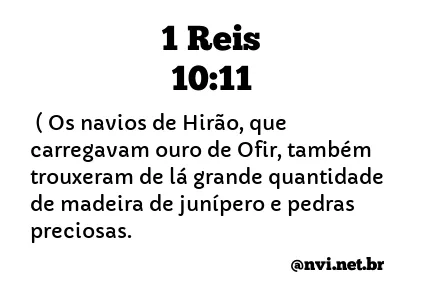 1 Reis
10:11

( Os navios de Hirão, que carregavam ouro de Ofir, também trouxeram de lá grande quantidade de madeira de junípero e pedras preciosas.

@nvi.net.br